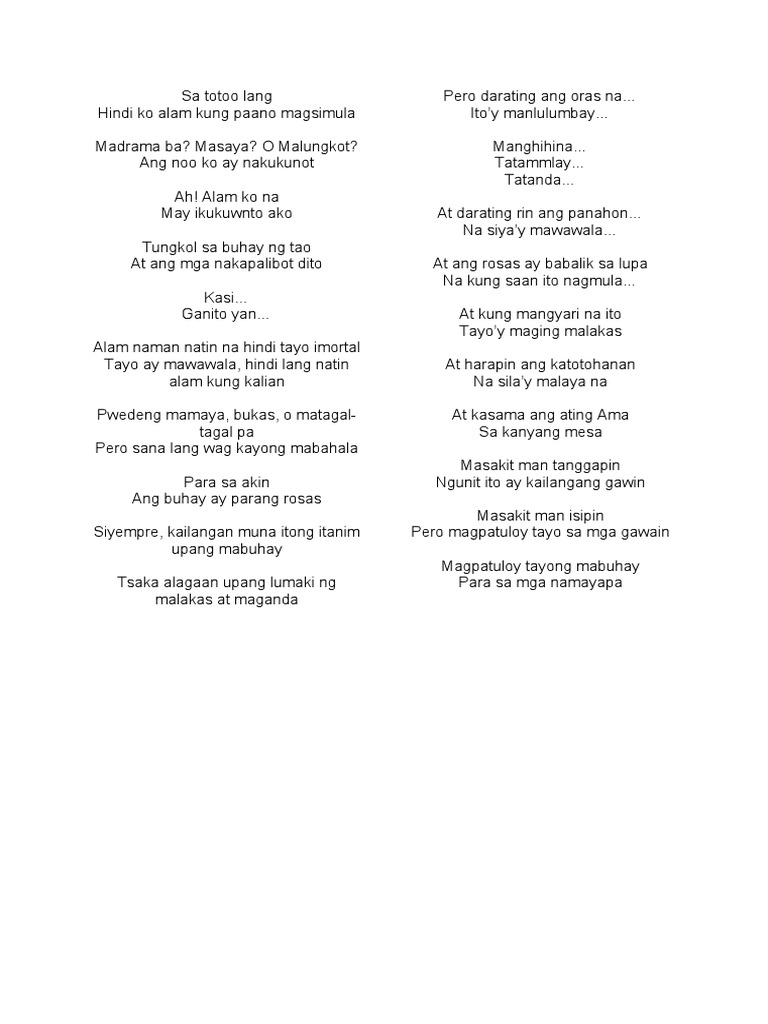 Sa totoo lang
Hindi ko alam kung paano magsimula

Madrama ba? Masaya? O Malungkot?
Ang noo ko ay nakukunot

Ah! Alam ko na
May ikukuwnto ako

Tungkol sa buhay ng tao
At ang mga nakapalibot dito

Kasi...
Ganito yan...

Alam naman natin na hindi tayo imortal
Tayo ay mawawala, hindi lang natin alam kung kalian

Pwedeng mamaya, bukas, o matagal-tagal pa
Pero sana lang wag kayong mabahala

Para sa akin
Ang buhay ay parang rosas

Siyempre, kailangan muna itong itanim upang mabuhay

Tsaka alagaan upang lumaki ng malakas at maganda

Pero darating ang oras na...
Ito'y manlulumbay...

Manghihina...
Tatammlay...
Tatanda...

At darating rin ang panahon...
Na siya'y mawawala...

At ang rosas ay babalik sa lupa
Na kung saan ito nagmula...

At kung mangyari na ito
Tayo'y maging malakas

At harapin ang katotohanan
Na sila'y malaya na

At kasama ang ating Ama
Sa kanyang mesa

Masakit man tanggapin
Ngunit ito ay kailangang gawin

Masakit man isipin
Pero magpatuloy tayo sa mga gawain

Magpatuloy tayong mabuhay
Para sa mga namayapa